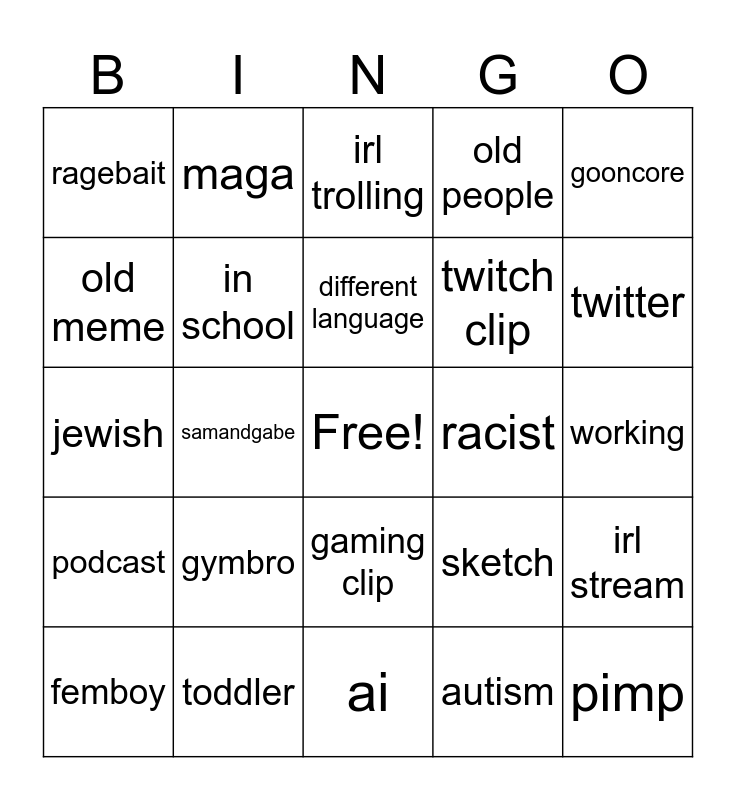 | B | I | N | G | O |
|---|---|---|---|---|
| ragebait | maga | irl trolling | old people | gooncore |
| old meme | in school | different language | twitch clip | twitter |
| jewish | samandgabe | Free! | racist | working |
| podcast | gymbro | gaming clip | sketch | irl stream |
| femboy | toddler | ai | autism | pimp |